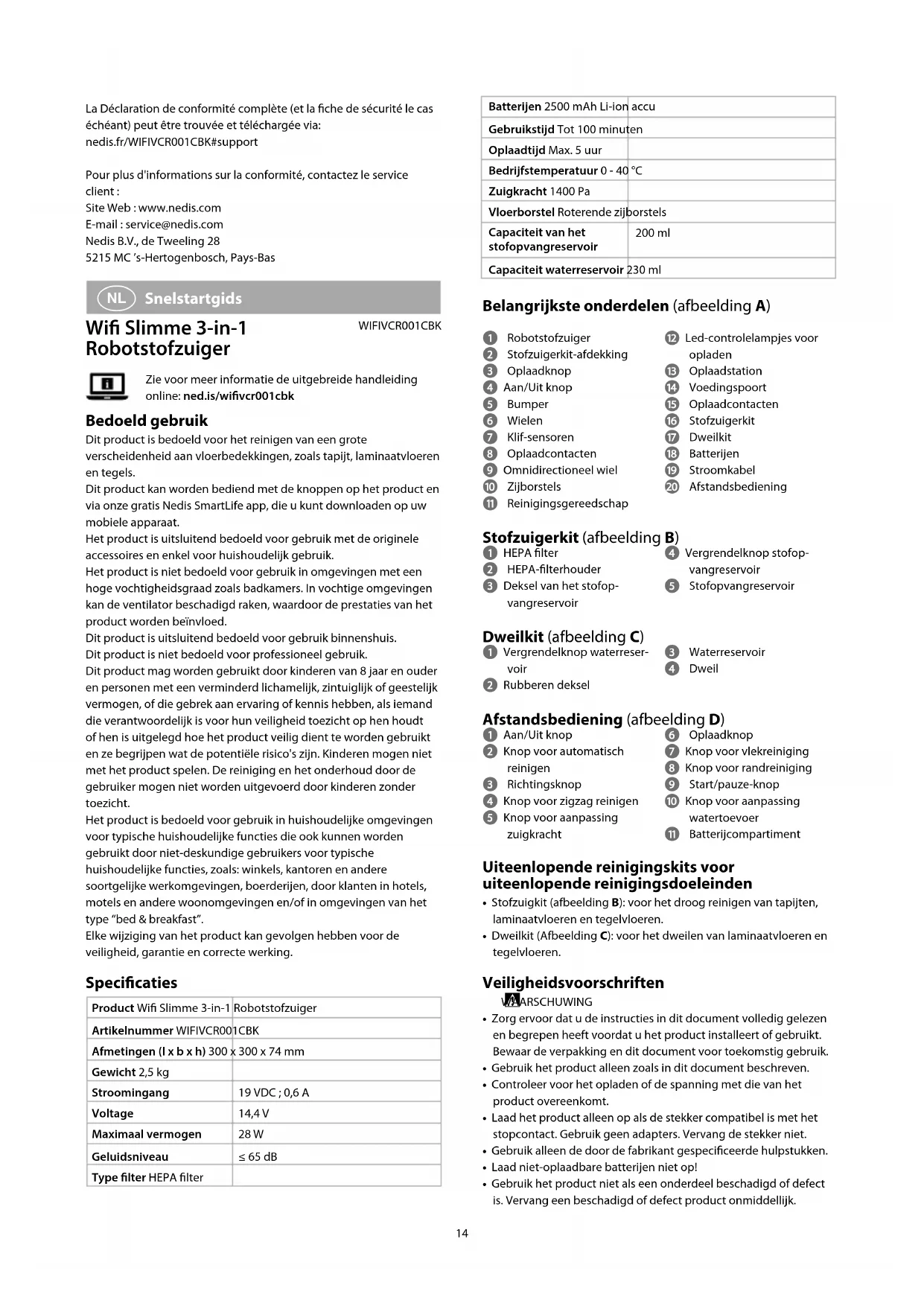 La Déclaration de conformité complète (et la fiche de sécurité le cas échéant) peut être trouvée et téléchargée via:
nedis.fr/WIFIVCR001CBK#support

Pour plus d'informations sur la conformité, contactez le service client :
Site Web : www.nedis.com
E-mail : service@nedis.com
Nedis B.V., de Tweeling 28
5215 MC 's-Hertogenbosch, Pays-Bas

NL Snelstartgids

Wifi Slimme 3-in-1 Robotstofzuiger WIFIVCR001CBK

Zie voor meer informatie de uitgebreide handleiding online: ned.is/wifivcr001cbk

Bedoeld gebruik
Dit product is bedoeld voor het reinigen van een grote verscheidenheid aan vloerbedekkingen, zoals tapijt, laminaatvloeren en tegels.
Dit product kan worden bediend met de knoppen op het product en via onze gratis Nedis SmartLife app, die u kunt downloaden op uw mobiele apparaat.
Het product is uitsluitend bedoeld voor gebruik met de originele accessoires en enkel voor huishoudelijk gebruik.
Het product is niet bedoeld voor gebruik in omgevingen met een hoge vochtigheidsgraad zoals badkamers. In vochtige omgevingen kan de ventilator beschadigd raken, waardoor de prestaties van het product worden beïnvloed.
Dit product is uitsluitend bedoeld voor gebruik binnenshuis.
Dit product is niet bedoeld voor professioneel gebruik.
Dit product mag worden gebruikt door kinderen van 8 jaar en ouder en personen met een verminderd lichamelijk, zintuiglijk of geestelijk vermogen, of die gebrek aan ervaring of kennis hebben, als iemand die verantwoordelijk is voor hun veiligheid toezicht op hen houdt of hen is uitgelegd hoe het product veilig dient te worden gebruikt en ze begrijpen wat de potentiële risico's zijn. Kinderen mogen niet met het product spelen. De reiniging en het onderhoud door de gebruiker mogen niet worden uitgevoerd door kinderen zonder toezicht.
Het product is bedoeld voor gebruik in huishoudelijke omgevingen voor typische huishoudelijke functies die ook kunnen worden gebruikt door niet-deskundige gebruikers voor typische huishoudelijke functies, zoals: winkels, kantoren en andere soortgelijke werkomgevingen, boerderijen, door klanten in hotels, motels en andere woonomgevingen en/of in omgevingen van het type "bed & breakfast".
Elke wijziging van het product kan gevolgen hebben voor de veiligheid, garantie en correcte werking.

Specificaties
| Product | Wifi Slimme 3-in-1 Robotstofzuiger |
|---|---|
| Artikelnummer | WIFIVCR001CBK |
| Afmetingen (l x b x h) | 300 x 300 x 74 mm |
| Gewicht | 2,5 kg |
| Stroomingang | 19 VDC ; 0,6 A |
| Voltage | 14,4 V |
| Maximaal vermogen | 28 W |
| Geluidsniveau | ≤ 65 dB |
| Type filter | HEPA filter |
| Batterijen | 2500 mAh Li-ion accu |
| Gebruikstijd | Tot 100 minuten |
| Oplaadtijd | Max. 5 uur |
| Bedrijfstemperatuur | 0 - 40 °C |
| Zuigkracht | 1400 Pa |
| Vloerborstel | Roterende zijborstels |
| Capaciteit van het stofopvangreservoir | 200 ml |
| Capaciteit waterreservoir | 230 ml |

Belangrijkste onderdelen (afbeelding A)
1 Robotstofzuiger
2 Stofzuigerkit-afdekking
3 Oplaadknop
4 Aan/Uit knop
5 Bumper
6 Wielen
7 Klif-sensoren
8 Oplaadcontacten
9 Omnidirectioneel wiel
10 Zijborstels
11 Reinigingsgereedschap
12 Led-controlelampjes voor opladen
13 Oplaadstation
14 Voedingspoort
15 Oplaadcontacten
16 Stofzuigerkit
17 Dweilkit
18 Batterijen
19 Stroomkabel
20 Afstandsbediening

Stofzuigerkit (afbeelding B)
1 HEPA filter
2 HEPA-filterhouder
3 Deksel van het stofopvangreservoir
4 Vergrendelknop stofopvangreservoir
5 Stofopvangreservoir

Dweilkit (afbeelding C)
1 Vergrendelknop waterreservoir
2 Rubberen deksel
3 Waterreservoir
4 Dweil

Afstandsbediening (afbeelding D)
1 Aan/Uit knop
2 Knop voor automatisch reinigen
3 Richtingsknop
4 Knop voor zigzag reinigen
5 Knop voor aanpassing zuigkracht
6 Oplaadknop
7 Knop voor vlekreiniging
8 Knop voor randreiniging
9 Start/pauze-knop
10 Knop voor aanpassing watertoevoer
11 Batterijcompartiment

Uiteenlopende reinigingskits voor uiteenlopende reinigingsdoeleinden
• Stofzuigkit (afbeelding B): voor het droog reinigen van tapijten, laminaatvloeren en tegelvloeren.
• Dweilkit (Afbeelding C): voor het dweilen van laminaatvloeren en tegelvloeren.

Veiligheidsvoorschriften
WAARSCHUWING
• Zorg ervoor dat u de instructies in dit document volledig gelezen en begrepen heeft voordat u het product installeert of gebruikt. Bewaar de verpakking en dit document voor toekomstig gebruik.
• Gebruik het product alleen zoals in dit document beschreven.
• Controleer voor het opladen of de spanning met die van het product overeenkomt.
• Laad het product alleen op als de stekker compatibel is met het stopcontact. Gebruik geen adapters. Vervang de stekker niet.
• Gebruik alleen de door de fabrikant gespecificeerde hulpstukken.
• Laad niet-oplaadbare batterijen niet op!
• Gebruik het product niet als een onderdeel beschadigd of defect is. Vervang een beschadigd of defect product onmiddellijk.

14